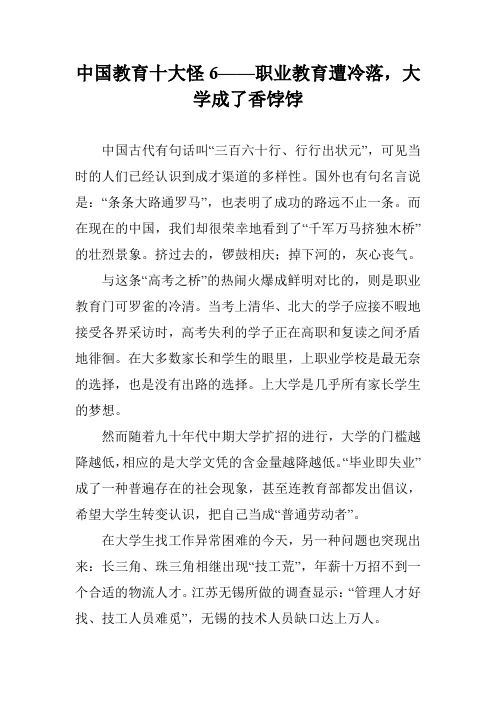 中国教育十大怪 6——职业教育遭冷落，大学成了香饽饽

中国古代有句话叫“三百六十行、行行出状元”，可见当时的人们已经认识到成才渠道的多样性。国外也有句名言说是：“条条大路通罗马”，也表明了成功的路远不止一条。而在现在的中国，我们却很荣幸地看到了“千军万马挤独木桥”的壮烈景象。挤过去的，锣鼓相庆；掉下河的，灰心丧气。

与这条“高考之桥”的热闹火爆成鲜明对比的，则是职业教育门可罗雀的冷清。当考上清华、北大的学子应接不暇地接受各界采访时，高考失利的学子正在高职和复读之间矛盾地徘徊。在大多数家长和学生的眼里，上职业学校是最无奈的选择，也是没有出路的选择。上大学是几乎所有家长学生的梦想。

然而随着九十年代中期大学扩招的进行，大学的门槛越降越低，相应的是大学文凭的含金量越降越低。“毕业即失业”成了一种普遍存在的社会现象，甚至连教育部都发出倡议，希望大学生转变认识，把自己当成“普通劳动者”。

在大学生找工作异常困难的今天，另一种问题也突现出来：长三角、珠三角相继出现“技工荒”，年薪十万招不到一个合适的物流人才。江苏无锡所做的调查显示：“管理人才好找、技工人员难觅”，无锡的技术人员缺口达上万人。